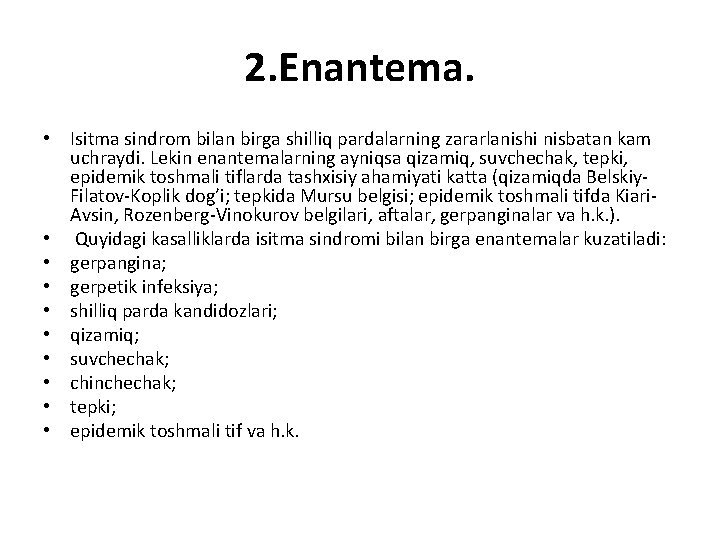 2.Enantema.

• Isitma sindrom bilan birga shilliq pardalarning zararlanishi nisbatan kam uchraydi. Lekin enantemalarning ayniqsa qizamiq, suvchechak, tepki, epidemik toshmali tiflarda tashxisiy ahamiyati katta (qizamiqda Belskiy-Filatov-Koplik dog'i; tepkida Mursu belgisi; epidemik toshmali tifda Kiari-Avsin, Rozenberg-Vinokurov belgilari, aftalar, gerpanginalar va h.k.).
• Quyidagi kasalliklarda isitma sindromi bilan birga enantemalar kuzatiladi:
• gerpangina;
• gerpetik infeksiya;
• shilliq parda kandidozlari;
• qizamiq;
• suvchechak;
• chinchechak;
• tepki;
• epidemik toshmali tif va h.k.